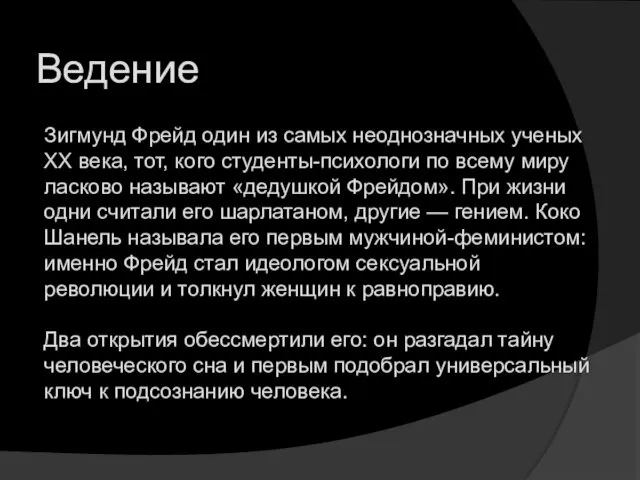 Ведение

Зигмунд Фрейд один из самых неоднозначных ученых XX века, тот, кого студенты-психологи по всему миру ласково называют «дедушкой Фрейдом». При жизни одни считали его шарлатаном, другие — гением. Коко Шанель называла его первым мужчиной-феминистом: именно Фрейд стал идеологом сексуальной революции и толкнул женщин к равноправию.

Два открытия обессмертили его: он разгадал тайну человеческого сна и первым подобрал универсальный ключ к подсознанию человека.